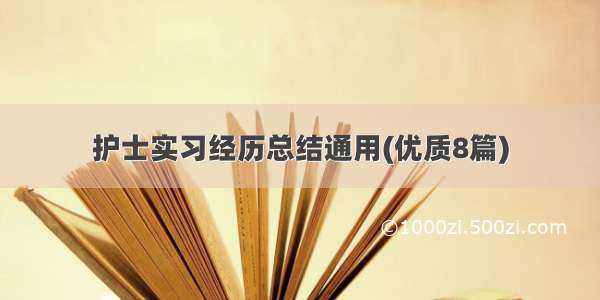 护士实习经历总结通用(优质8篇)

©1000zi.500zi.com